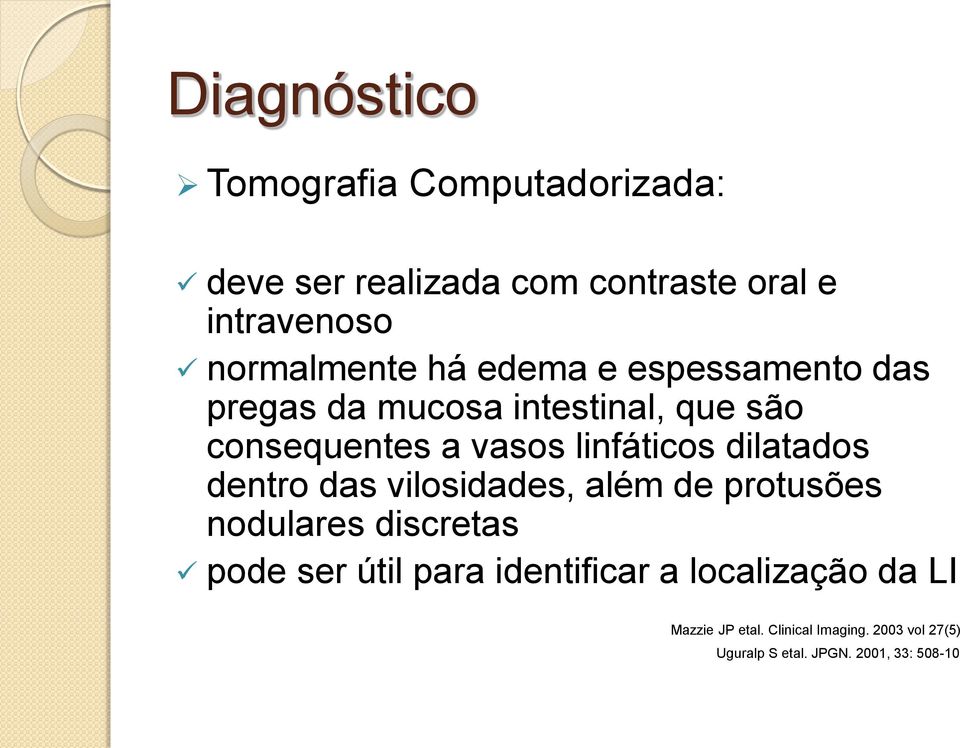 Diagnóstico

➢ Tomografia Computadorizada:

✓ deve ser realizada com contraste oral e intravenoso

✓ normalmente há edema e espessamento das pregas da mucosa intestinal, que são consequentes a vasos linfáticos dilatados dentro das vilosidades, além de protusões nodulares discretas

✓ pode ser útil para identificar a localização da LI

Mazzie JP etal. Clinical Imaging. 2003 vol 27(5)
Uguralp S etal. JPGN. 2001, 33: 508-10